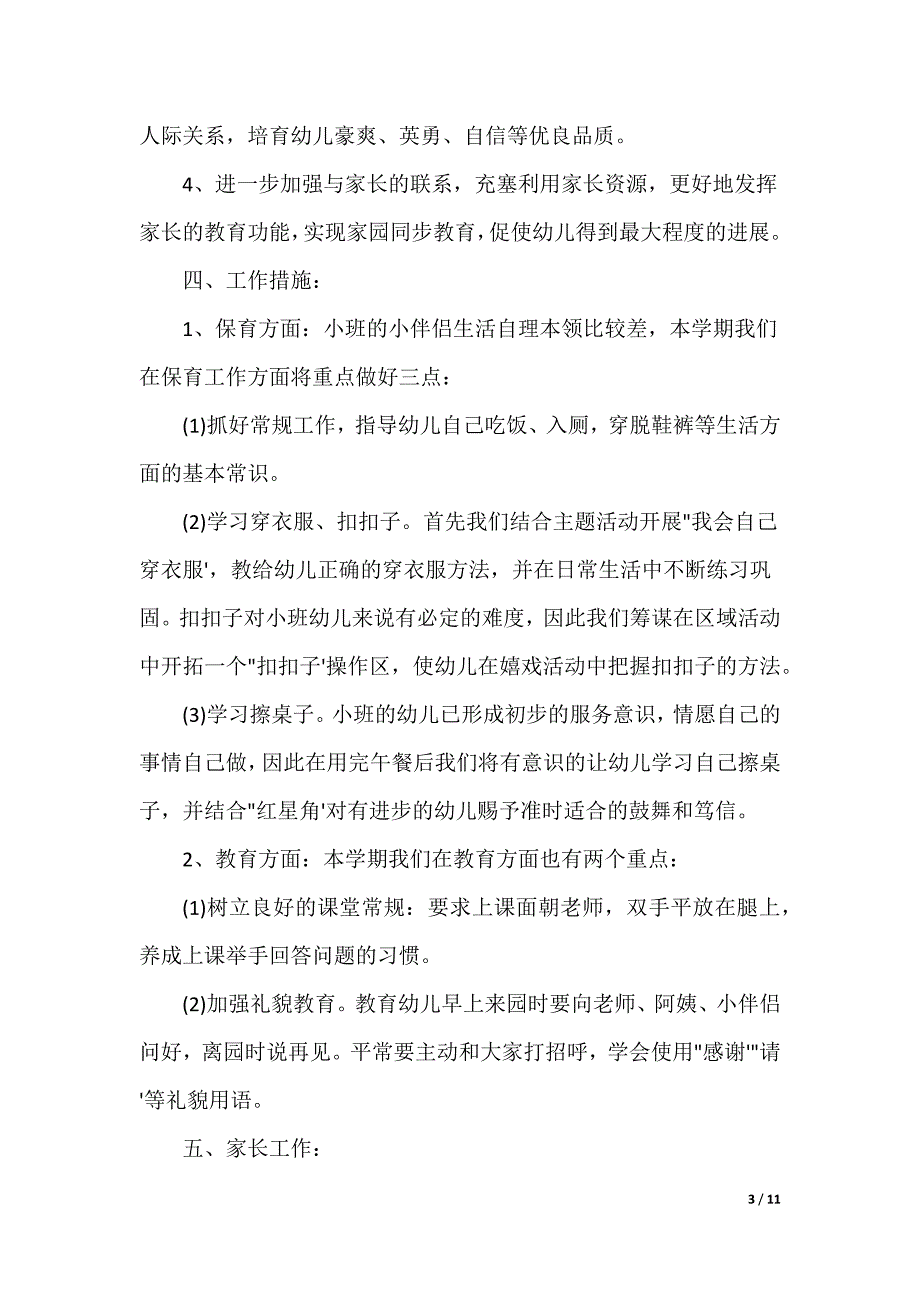 人际关系，培育幼儿豪爽、英勇、自信等优良品质。

4、进一步加强与家长的联系，充塞利用家长资源，更好地发挥家长的教育功能，实现家园同步教育，促使幼儿得到最大程度的进展。

四、工作措施：

1、保育方面：小班的小伴侣生活自理本领比较差，本学期我们在保育工作方面将重点做好三点：

(1)抓好常规工作，指导幼儿自己吃饭、入厕，穿脱鞋裤等生活方面的基本常识。

(2)学习穿衣服、扣扣子。首先我们结合主题活动开展"我会自己穿衣服'，教给幼儿正确的穿衣服方法，并在日常生活中不断练习巩固。扣扣子对小班幼儿来说有必定的难度，因此我们筹谋在区域活动中开拓一个"扣扣子'操作区，使幼儿在嬉戏活动中把握扣扣子的方法。

(3)学习擦桌子。小班的幼儿已形成初步的服务意识，情愿自己的事情自己做，因此在用完午餐后我们将有意识的让幼儿学习自己擦桌子，并结合"红星角'对有进步的幼儿赐予准时适合的鼓舞和笃信。

2、教育方面：本学期我们在教育方面也有两个重点：

(1)树立良好的课堂常规：要求上课面朝老师，双手平放在腿上，养成上课举手回答问题的习惯。

(2)加强礼貌教育。教育幼儿早上来园时要向老师、阿姨、小伴侣问好，离园时说再见。平常要主动和大家打招呼，学会使用"感谢'"请'等礼貌用语。

五、家长工作：

3 / 11